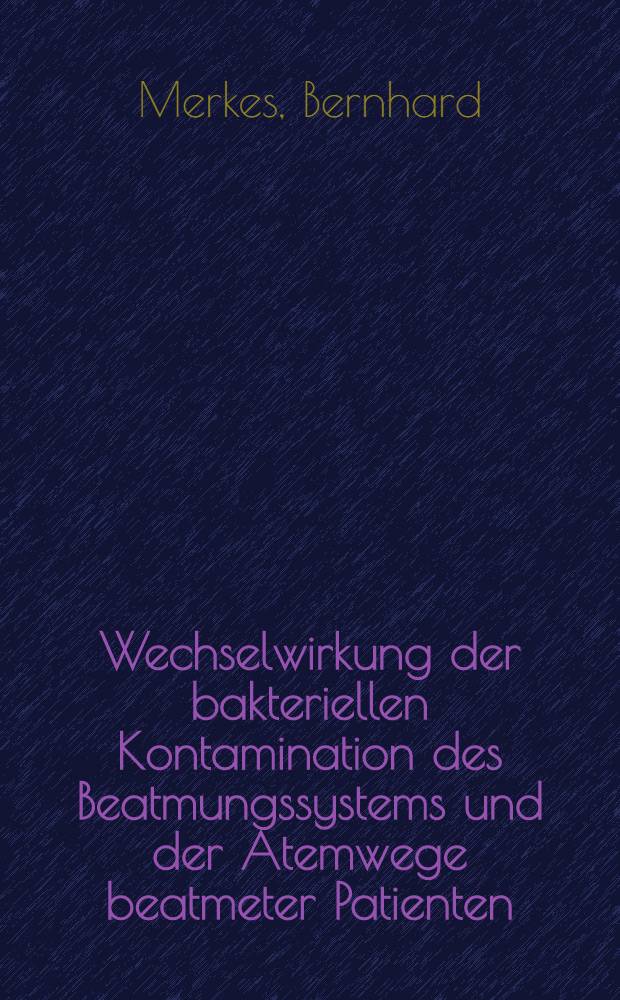 Merkes, Bernhard

Wechselwirkung der bakteriellen Kontamination des Beatmungssystems und der Atemwege beatmeter Patienten